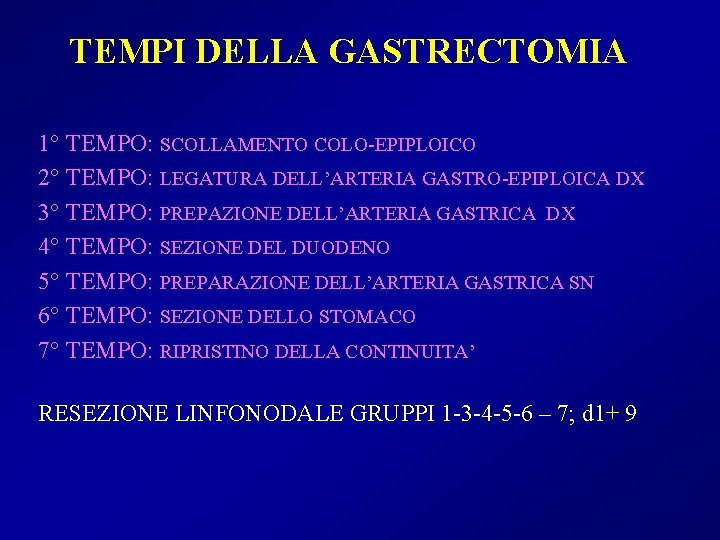 TEMPI DELLA GASTRECTOMIA

1° TEMPO: SCOLLAMENTO COLO-EPIPLOICO
2° TEMPO: LEGATURA DELL'ARTERIA GASTRO-EPIPLOICA DX
3° TEMPO: PREPAZIONE DELL'ARTERIA GASTRICA DX
4° TEMPO: SEZIONE DEL DUODENO
5° TEMPO: PREPARAZIONE DELL'ARTERIA GASTRICA SN
6° TEMPO: SEZIONE DELLO STOMACO
7° TEMPO: RIPRISTINO DELLA CONTINUITA'

RESEZIONE LINFONODALE GRUPPI 1-3-4-5-6 – 7; d1+ 9